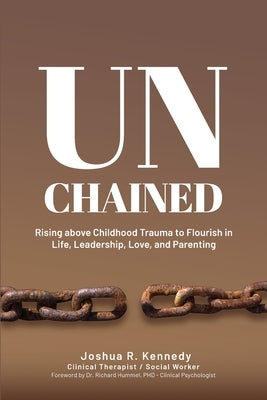 UN
CHAINED

Rising above Childhood Trauma to Flourish in Life, Leadership, Love, and Parenting

Joshua R. Kennedy
Clinical Therapist / Social Worker
Foreword by Dr. Richard Hummel. PHD - Clinical Psychologist